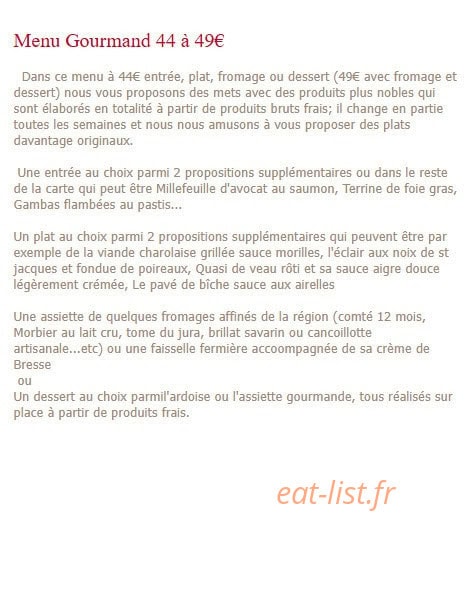 Menu Gourmand 44 à 49€

Dans ce menu à 44€ entrée, plat, fromage ou dessert (49€ avec fromage et dessert) nous vous proposons des mets avec des produits plus nobles qui sont élaborés en totalité à partir de produits bruts frais; il change en partie toutes les semaines et nous nous amusons à vous proposer des plats davantage originaux.

Une entrée au choix parmi 2 propositions supplémentaires ou dans le reste de la carte qui peut être Millefeuille d'avocat au saumon, Terrine de foie gras, Gambas flambées au pastis...

Un plat au choix parmi 2 propositions supplémentaires qui peuvent être par exemple de la viande charolaise grillée sauce morilles, l'éclair aux noix de st jacques et fondue de poireaux, Quasi de veau rôti et sa sauce aigre douce légèrement crémée, Le pavé de bîche sauce aux airelles

Une assiette de quelques fromages affinés de la région (comté 12 mois, Morbier au lait cru, tome du jura, brillat savarin ou cancoillotte artisanale...etc) ou une faisselle fermière accoompagnée de sa crème de Bresse
ou
Un dessert au choix parmil'ardoise ou l'assiette gourmande, tous réalisés sur place à partir de produits frais.

eat-list.fr